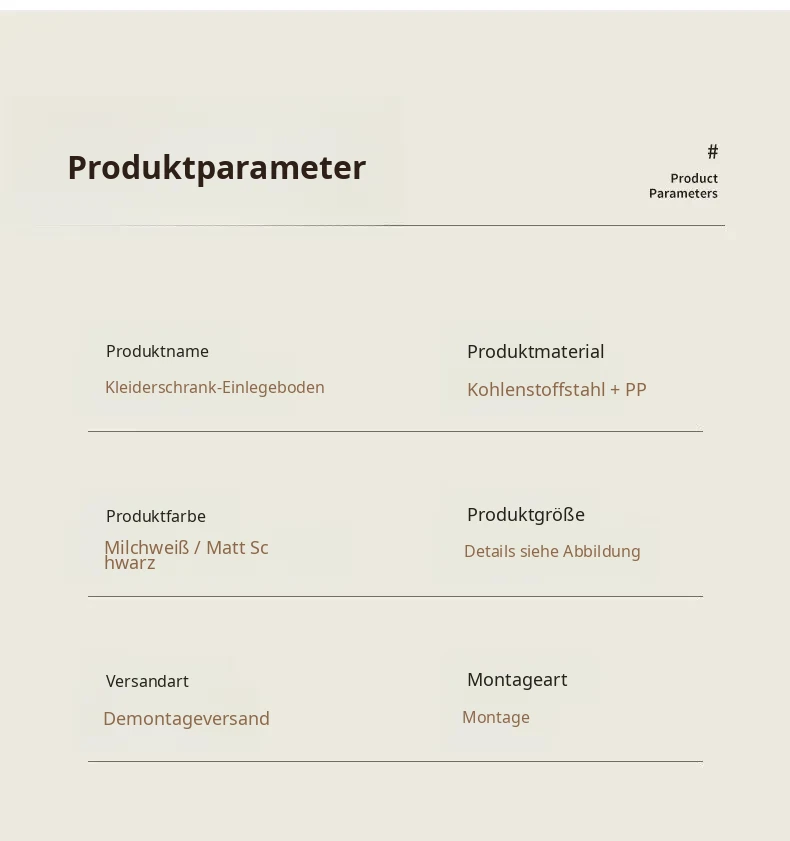 Produktparameter

#
Product
Parameters

Produktname
Kleiderschrank-Einlegeboden

Produktmaterial
Kohlenstoffstahl + PP

Produktfarbe
Milchweiß / Matt Sc hwarz

Produktgröße
Details siehe Abbildung

Versandart
Demontageversand

Montageart
Montage